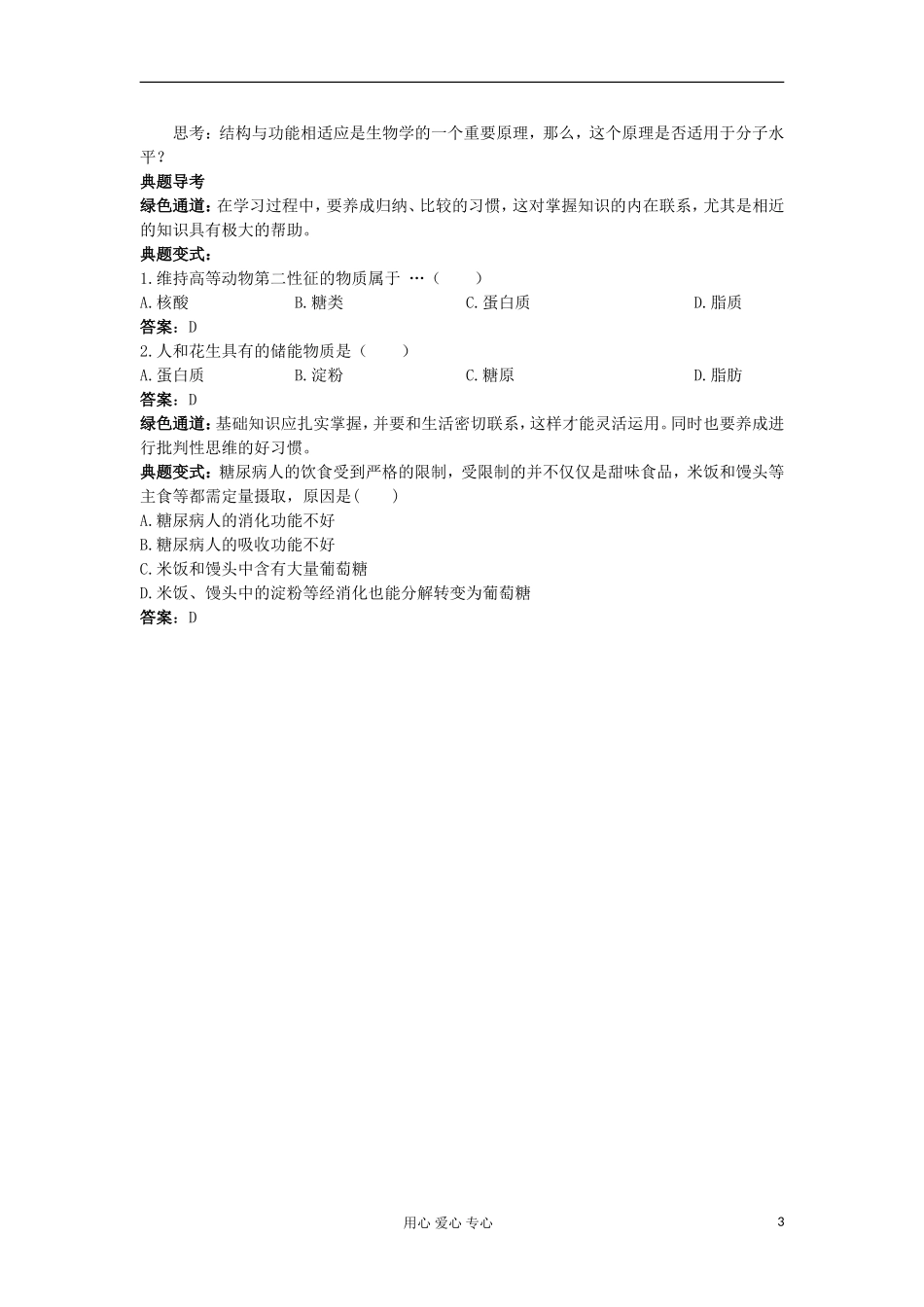 思考：结构与功能相适应是生物学的一个重要原理，那么，这个原理是否适用于分子水平？

典题导考

绿色通道：在学习过程中，要养成归纳、比较的习惯，这对掌握知识的内在联系，尤其是相近的知识具有极大的帮助。

典题变式：

1.维持高等动物第二性征的物质属于 …（　　）

A.核酸　B.糖类　C.蛋白质　D.脂质

答案：D

2.人和花生具有的储能物质是（　　）

A.蛋白质　B.淀粉　C.糖原　D.脂肪

答案：D

绿色通道：基础知识应扎实掌握，并要和生活密切联系，这样才能灵活运用。同时也要养成进行批判性思维的好习惯。

典题变式：糖尿病人的饮食受到严格的限制，受限制的并不仅仅是甜味食品，米饭和馒头等主食等都需定量摄取，原因是(　　)

A.糖尿病人的消化功能不好

B.糖尿病人的吸收功能不好

C.米饭和馒头中含有大量葡萄糖

D.米饭、馒头中的淀粉等经消化也能分解转变为葡萄糖

答案：D

用心 爱心 专心

3